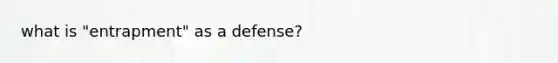 what is "entrapment" as a defense?